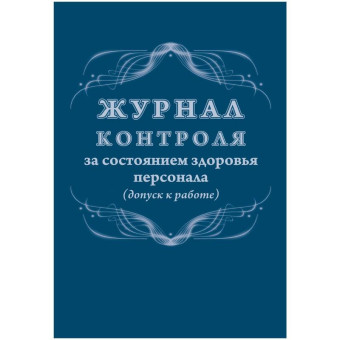 ЖУРНАЛ
КОНТРОЛЯ
за состоянием здоровья персонала
(допуск к работе)